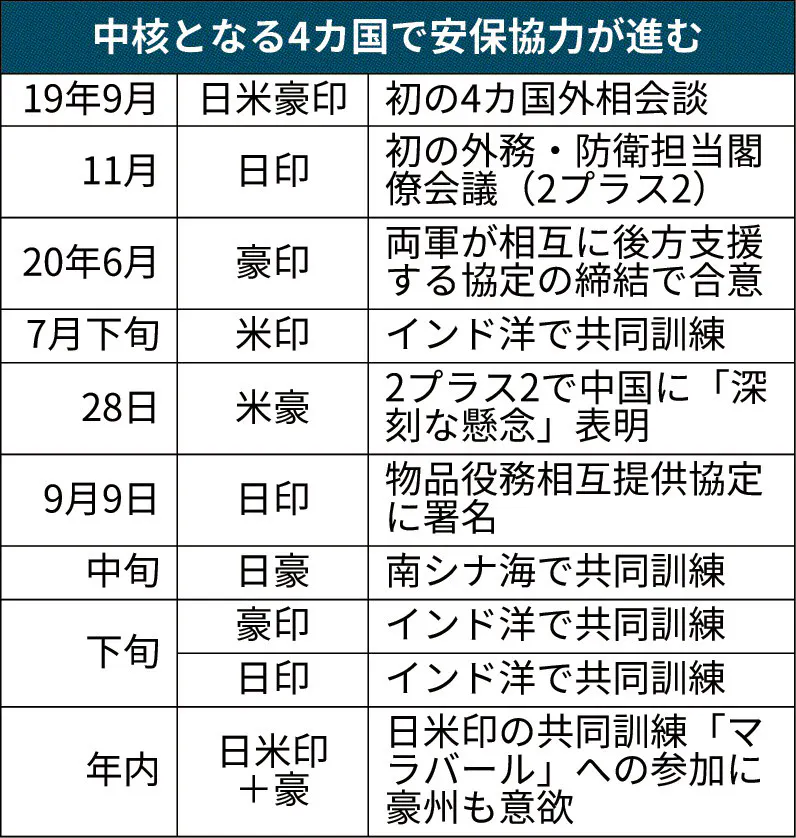 中核となる4カ国で安保協力が進む

| | | |
|---|---|---|
| 19年9月 | 日米豪印 | 初の4カ国外相会談 |
| 11月 | 日印 | 初の外務・防衛担当閣僚会議（2プラス2） |
| 20年6月 | 豪印 | 両軍が相互に後方支援する協定の締結で合意 |
| 7月下旬 | 米印 | インド洋で共同訓練 |
| 28日 | 米豪 | 2プラス2で中国に「深刻な懸念」表明 |
| 9月9日 | 日印 | 物品役務相互提供協定に署名 |
| 中旬 | 日豪 | 南シナ海で共同訓練 |
| 下旬 | 豪印 | インド洋で共同訓練 |
| | 日印 | インド洋で共同訓練 |
| 年内 | 日米印＋豪 | 日米印の共同訓練「マラバール」への参加に豪州も意欲 |